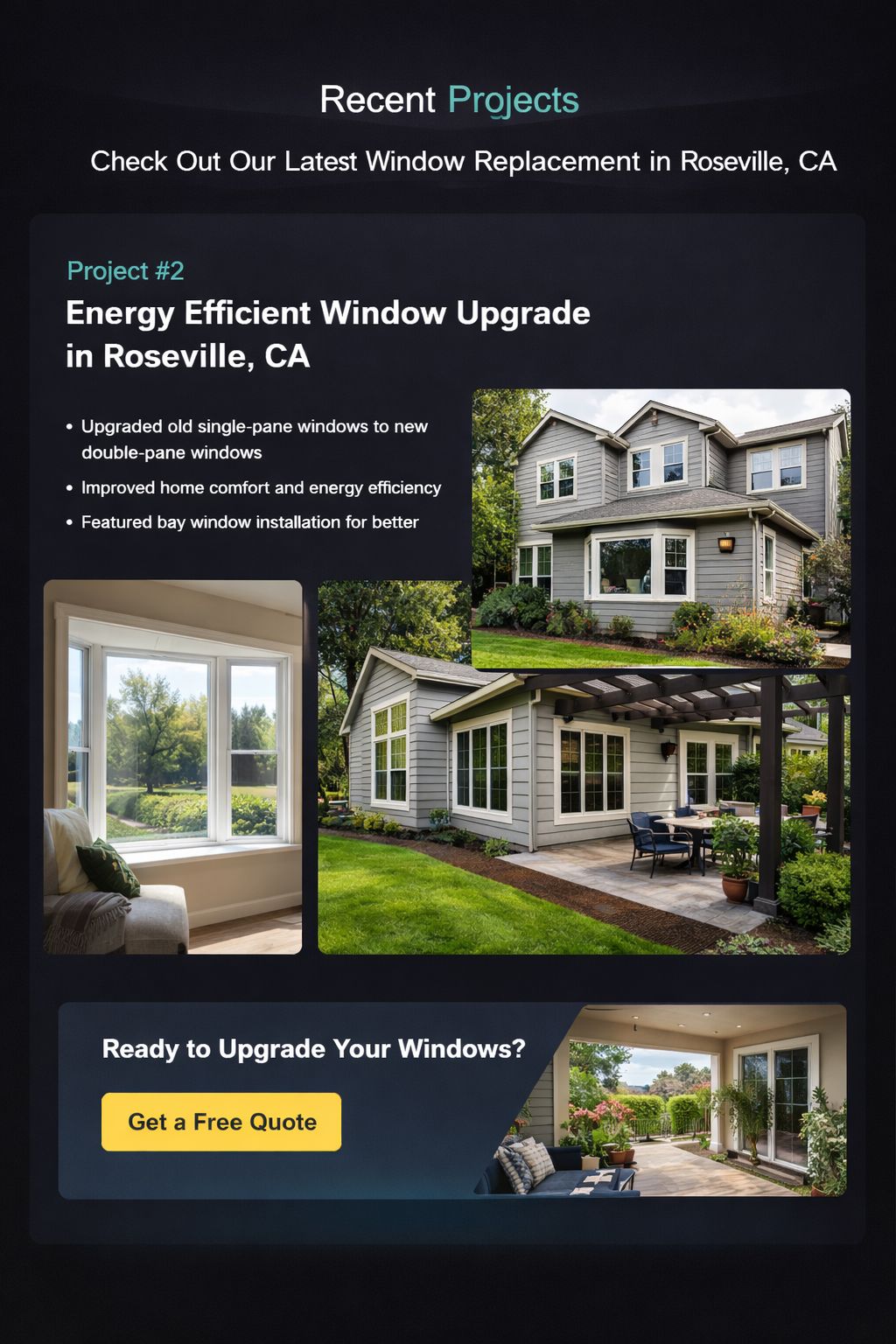 Recent Projects

Check Out Our Latest Window Replacement in Roseville, CA

Project #2

Energy Efficient Window Upgrade in Roseville, CA

• Upgraded old single-pane windows to new double-pane windows
• Improved home comfort and energy efficiency
• Featured bay window installation for better

Ready to Upgrade Your Windows?

Get a Free Quote